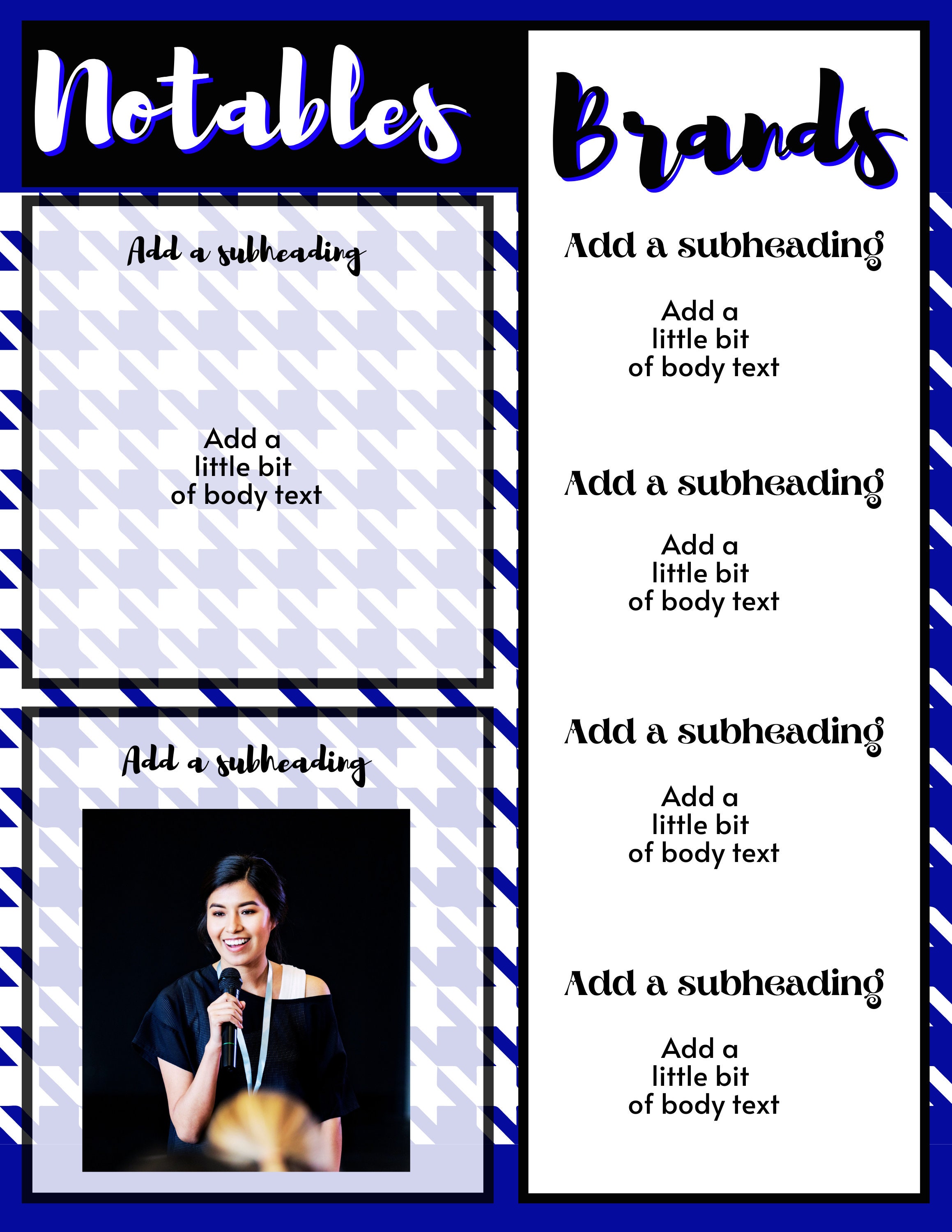 Notables

Add a subheading

Add a little bit of body text

Add a subheading

Brands

Add a subheading

Add a little bit of body text

Add a subheading

Add a little bit of body text

Add a subheading

Add a little bit of body text

Add a subheading

Add a little bit of body text